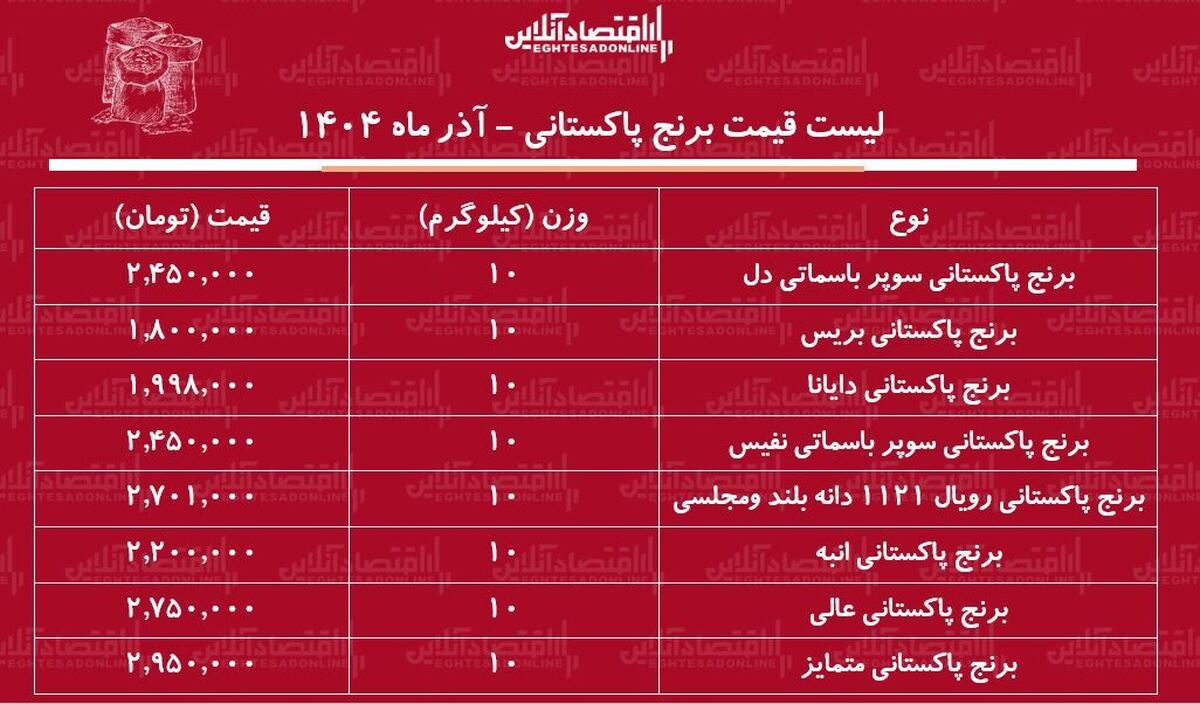 اقتصادآنلاین
EGHTESADONLINE

لیست قیمت برنج پاکستانی - آذر ماه ۱۴۰۴

| نوع | وزن (کیلوگرم) | قیمت (تومان) |
|---|---|---|
| برنج پاکستانی سوپر باسماتی دل | ۱۰ | ۲,۴۵۰,۰۰۰ |
| برنج پاکستانی بریس | ۱۰ | ۱,۸۰۰,۰۰۰ |
| برنج پاکستانی دایانا | ۱۰ | ۱,۹۹۸,۰۰۰ |
| برنج پاکستانی سوپر باسماتی نفیس | ۱۰ | ۲,۴۵۰,۰۰۰ |
| برنج پاکستانی رویال ۱۱۲۱ دانه بلند ومجلسی | ۱۰ | ۲,۷۰۱,۰۰۰ |
| برنج پاکستانی انبه | ۱۰ | ۲,۲۰۰,۰۰۰ |
| برنج پاکستانی عالی | ۱۰ | ۲,۷۵۰,۰۰۰ |
| برنج پاکستانی متمایز | ۱۰ | ۲,۹۵۰,۰۰۰ |